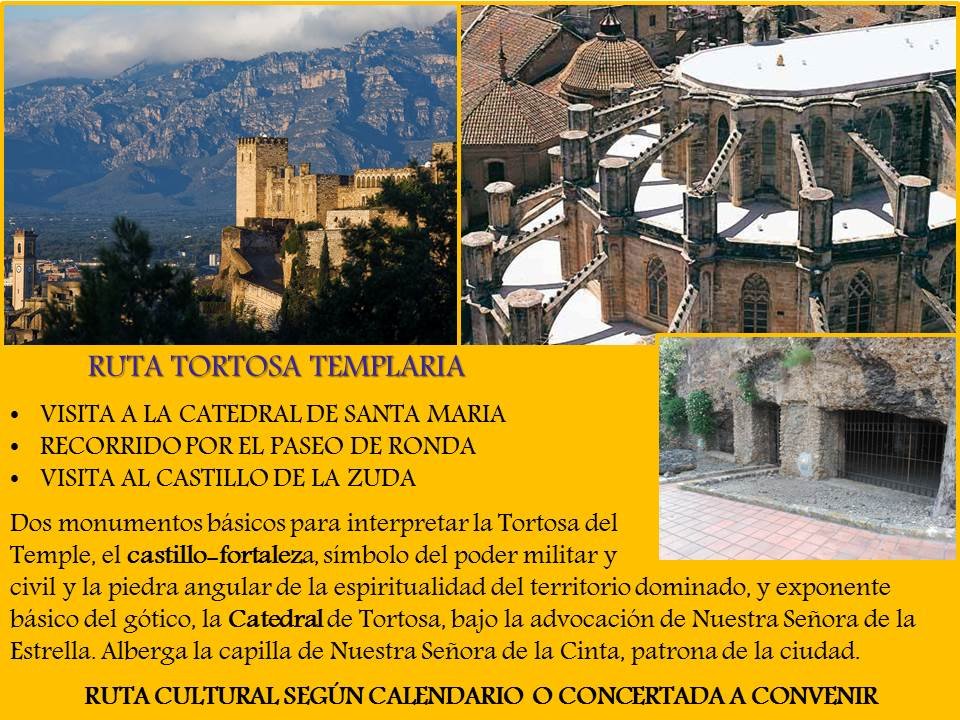 RUTA TORTOSA TEMPLARIA

• VISITA A LA CATEDRAL DE SANTA MARIA
• RECORRIDO POR EL PASEO DE RONDA
• VISITA AL CASTILLO DE LA ZUDA

Dos monumentos básicos para interpretar la Tortosa del Temple, el castillo-fortaleza, símbolo del poder militar y civil y la piedra angular de la espiritualidad del territorio dominado, y exponente básico del gótico, la Catedral de Tortosa, bajo la advocación de Nuestra Señora de la Estrella. Alberga la capilla de Nuestra Señora de la Cinta, patrona de la ciudad.

RUTA CULTURAL SEGÚN CALENDARIO O CONCERTADA A CONVENIR